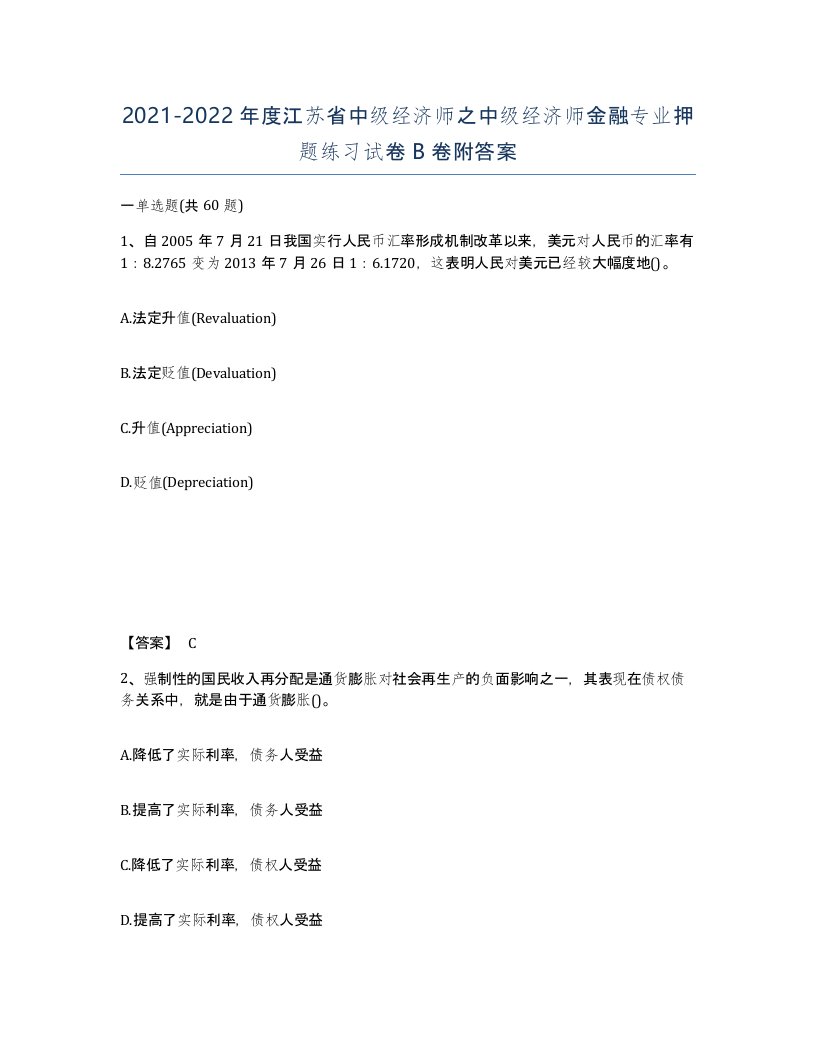 2021-2022年度江苏省中级经济师之中级经济师金融专业押题练习试卷B卷附答案

一单选题(共60题)

1、自2005年7月21日我国实行人民币汇率形成机制改革以来，美元对人民币的汇率有1：8.2765变为2013年7月26日1：6.1720，这表明人民对美元已经较大幅度地()。

A.法定升值(Revaluation)

B.法定贬值(Devaluation)

C.升值(Appreciation)

D.贬值(Depreciation)

【答案】 C

2、强制性的国民收入再分配是通货膨胀对社会再生产的负面影响之一，其表现在债权债务关系中，就是由于通货膨胀()。

A.降低了实际利率，债务人受益

B.提高了实际利率，债务人受益

C.降低了实际利率，债权人受益

D.提高了实际利率，债权人受益